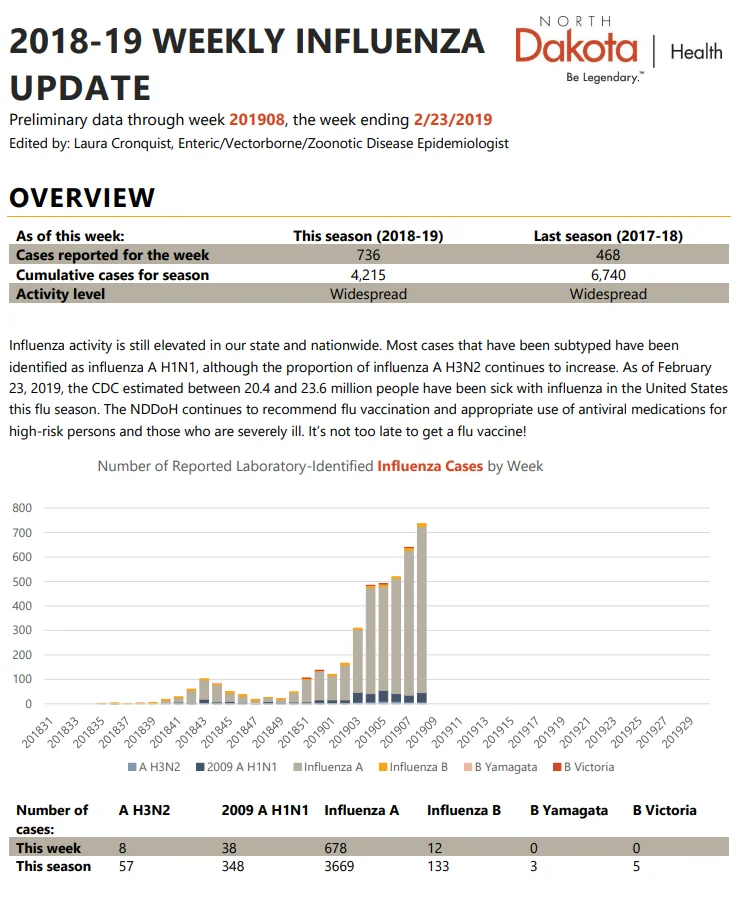 2018-19 WEEKLY INFLUENZA UPDATE

NORTH Dakota | Health
Be Legendary.™

Preliminary data through week 201908, the week ending 2/23/2019
Edited by: Laura Cronquist, Enteric/Vectorborne/Zoonotic Disease Epidemiologist

OVERVIEW

| As of this week: | This season (2018-19) | Last season (2017-18) |
|---|---|---|
| Cases reported for the week | 736 | 468 |
| Cumulative cases for season | 4,215 | 6,740 |
| Activity level | Widespread | Widespread |

Influenza activity is still elevated in our state and nationwide. Most cases that have been subtyped have been identified as influenza A H1N1, although the proportion of influenza A H3N2 continues to increase. As of February 23, 2019, the CDC estimated between 20.4 and 23.6 million people have been sick with influenza in the United States this flu season. The NDDoH continues to recommend flu vaccination and appropriate use of antiviral medications for high-risk persons and those who are severely ill. It's not too late to get a flu vaccine!

Number of Reported Laboratory-Identified Influenza Cases by Week

800
700
600
500
400
300
200
100
0

201831 201833 201835 201837 201839 201841 201843 201845 201847 201849 201851 201901 201903 201905 201907 201909 201911 201913 201915 201917 201919 201921 201923 201925 201927 201929

A H3N2 2009 A H1N1 Influenza A Influenza B B Yamagata B Victoria

| Number of cases: | A H3N2 | 2009 A H1N1 | Influenza A | Influenza B | B Yamagata | B Victoria |
|---|---|---|---|---|---|---|
| This week | 8 | 38 | 678 | 12 | 0 | 0 |
| This season | 57 | 348 | 3669 | 133 | 3 | 5 |